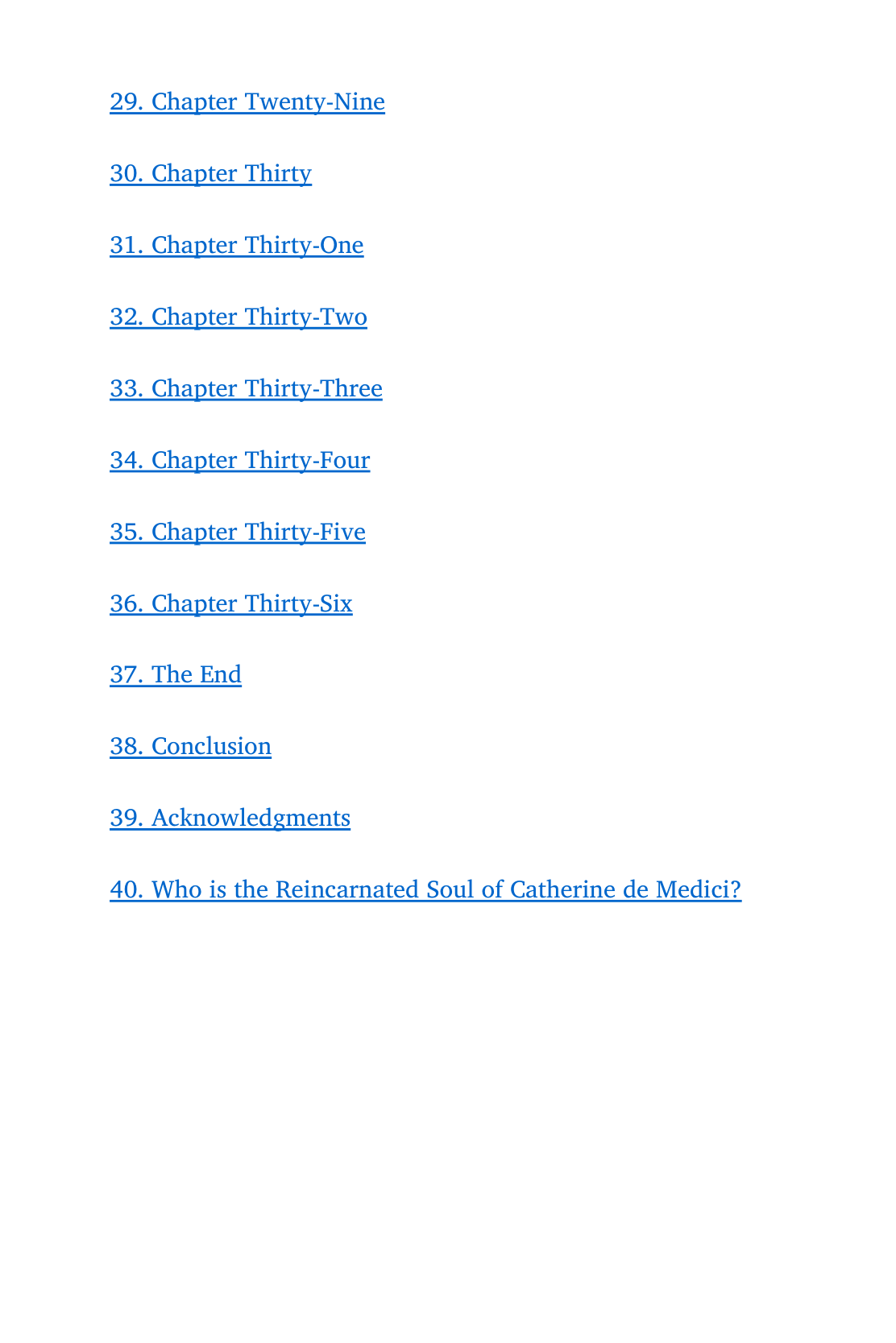 29. Chapter Twenty-Nine

30. Chapter Thirty

31. Chapter Thirty-One

32. Chapter Thirty-Two

33. Chapter Thirty-Three

34. Chapter Thirty-Four

35. Chapter Thirty-Five

36. Chapter Thirty-Six

37. The End

38. Conclusion

39. Acknowledgments

40. Who is the Reincarnated Soul of Catherine de Medici?